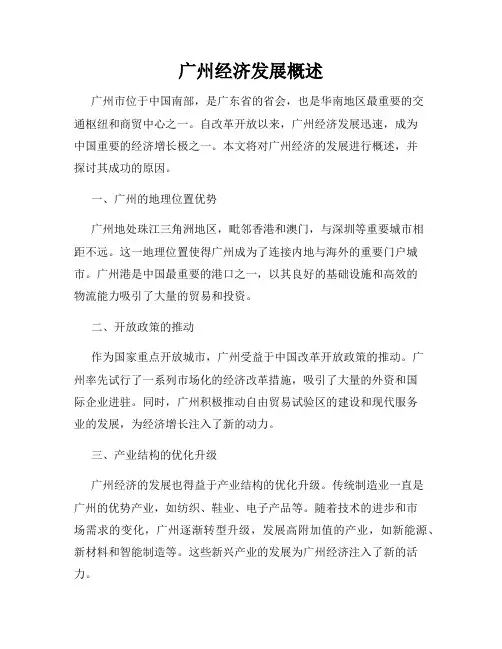 广州经济发展概述

广州市位于中国南部，是广东省的省会，也是华南地区最重要的交通枢纽和商贸中心之一。自改革开放以来，广州经济发展迅速，成为中国重要的经济增长极之一。本文将对广州经济的发展进行概述，并探讨其成功的原因。

一、广州的地理位置优势

广州地处珠江三角洲地区，毗邻香港和澳门，与深圳等重要城市相距不远。这一地理位置使得广州成为了连接内地与海外的重要门户城市。广州港是中国最重要的港口之一，以其良好的基础设施和高效的物流能力吸引了大量的贸易和投资。

二、开放政策的推动

作为国家重点开放城市，广州受益于中国改革开放政策的推动。广州率先试行了一系列市场化的经济改革措施，吸引了大量的外资和国际企业进驻。同时，广州积极推动自由贸易试验区的建设和现代服务业的发展，为经济增长注入了新的动力。

三、产业结构的优化升级

广州经济的发展也得益于产业结构的优化升级。传统制造业一直是广州的优势产业，如纺织、鞋业、电子产品等。随着技术的进步和市场需求的变化，广州逐渐转型升级，发展高附加值的产业，如新能源、新材料和智能制造等。这些新兴产业的发展为广州经济注入了新的活力。